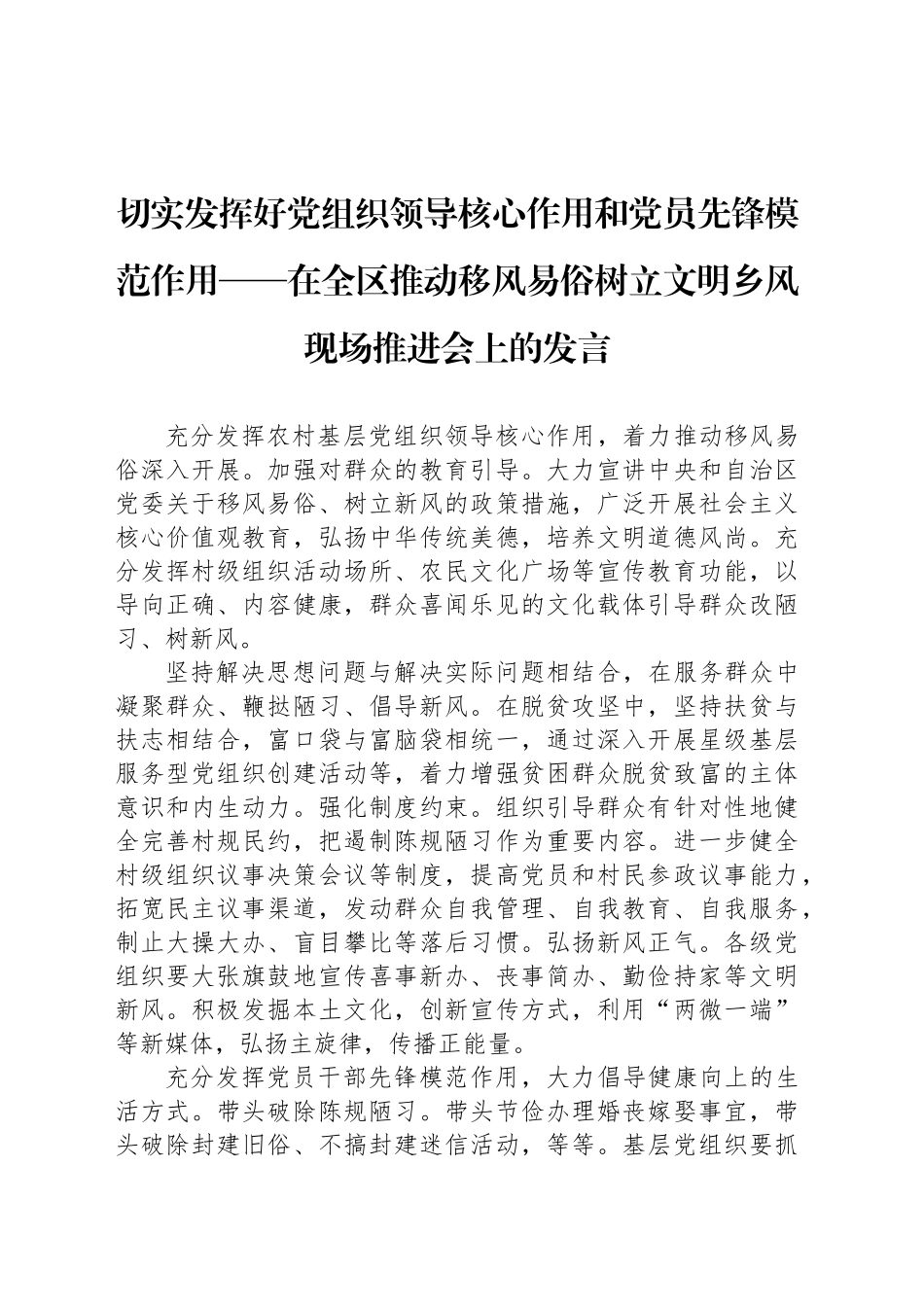 切实发挥好党组织领导核心作用和党员先锋模范作用——在全区推动移风易俗树立文明乡风现场推进会上的发言

充分发挥农村基层党组织领导核心作用，着力推动移风易俗深入开展。加强对群众的教育引导。大力宣讲中央和自治区党委关于移风易俗、树立新风的政策措施，广泛开展社会主义核心价值观教育，弘扬中华传统美德，培养文明道德风尚。充分发挥村级组织活动场所、农民文化广场等宣传教育功能，以导向正确、内容健康，群众喜闻乐见的文化载体引导群众改陋习、树新风。

坚持解决思想问题与解决实际问题相结合，在服务群众中凝聚群众、鞭挞陋习、倡导新风。在脱贫攻坚中，坚持扶贫与扶志相结合，富口袋与富脑袋相统一，通过深入开展星级基层服务型党组织创建活动等，着力增强贫困群众脱贫致富的主体意识和内生动力。强化制度约束。组织引导群众有针对性地健全完善村规民约，把遏制陈规陋习作为重要内容。进一步健全村级组织议事决策会议等制度，提高党员和村民参政议事能力，拓宽民主议事渠道，发动群众自我管理、自我教育、自我服务，制止大操大办、盲目攀比等落后习惯。弘扬新风正气。各级党组织要大张旗鼓地宣传喜事新办、丧事简办、勤俭持家等文明新风。积极发掘本土文化，创新宣传方式，利用“两微一端”等新媒体，弘扬主旋律，传播正能量。

充分发挥党员干部先锋模范作用，大力倡导健康向上的生活方式。带头破除陈规陋习。带头节俭办理婚丧嫁娶事宜，带头破除封建旧俗、不搞封建迷信活动，等等。基层党组织要抓